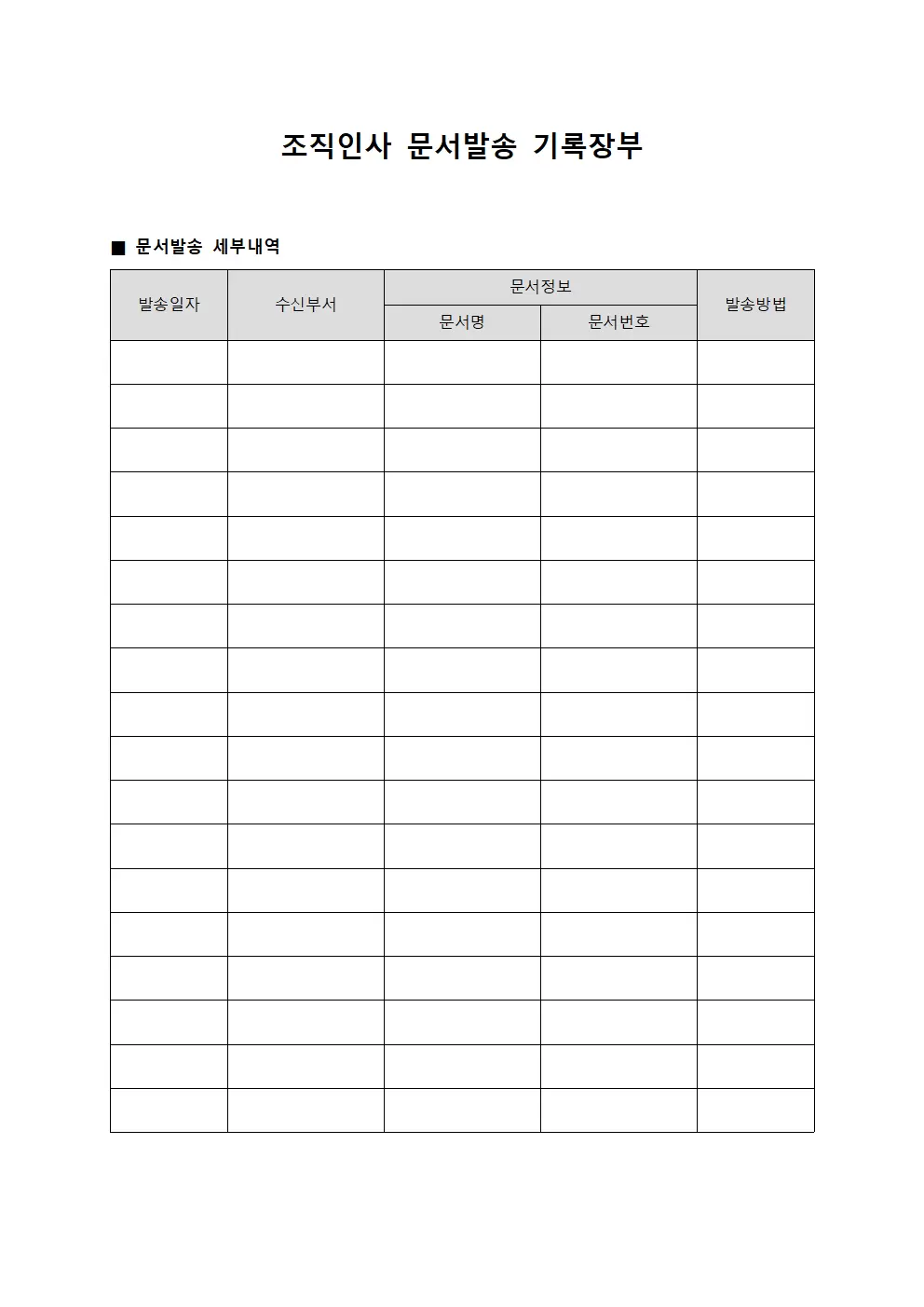 조직인사 문서발송 기록장부

■ 문서발송 세부내역

| 발송일자 | 수신부서 | 문서정보 | | 발송방법 |
|---|---|---|---|---|
| | | 문서명 | 문서번호 | |
| | | | | |
| | | | | |
| | | | | |
| | | | | |
| | | | | |
| | | | | |
| | | | | |
| | | | | |
| | | | | |
| | | | | |
| | | | | |
| | | | | |
| | | | | |
| | | | | |
| | | | | |
| | | | | |
| | | | | |
| | | | | |